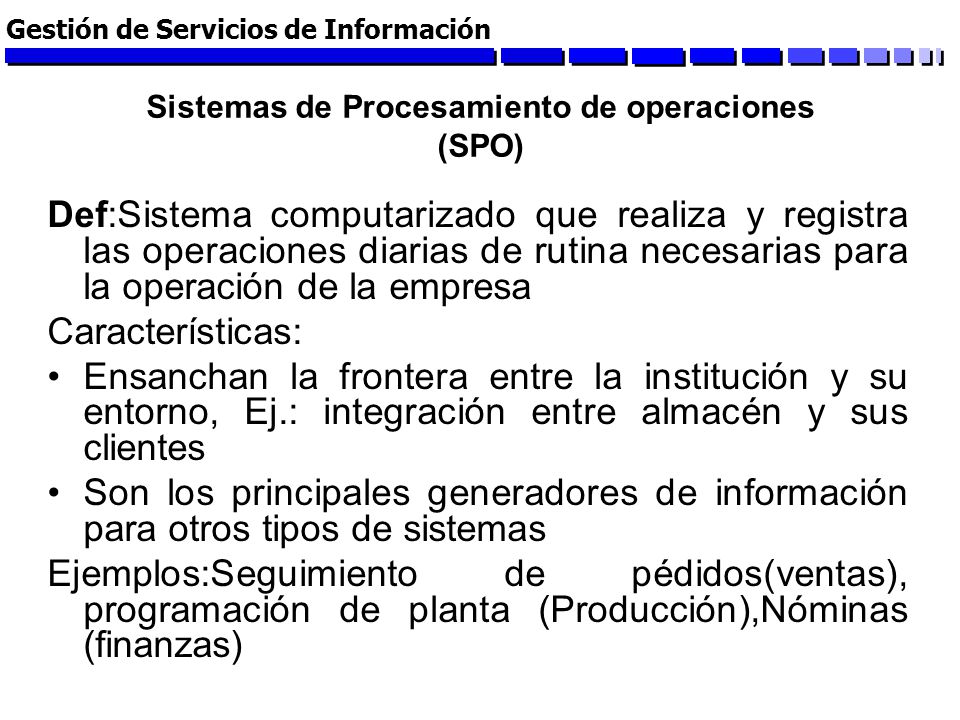 Gestión de Servicios de Información

Sistemas de Procesamiento de operaciones (SPO)

Def:Sistema computarizado que realiza y registra las operaciones diarias de rutina necesarias para la operación de la empresa

Características:

• Ensanchan la frontera entre la institución y su entorno, Ej.: integración entre almacén y sus clientes

• Son los principales generadores de información para otros tipos de sistemas

Ejemplos:Seguimiento de pédidos(ventas), programación de planta (Producción),Nóminas (finanzas)